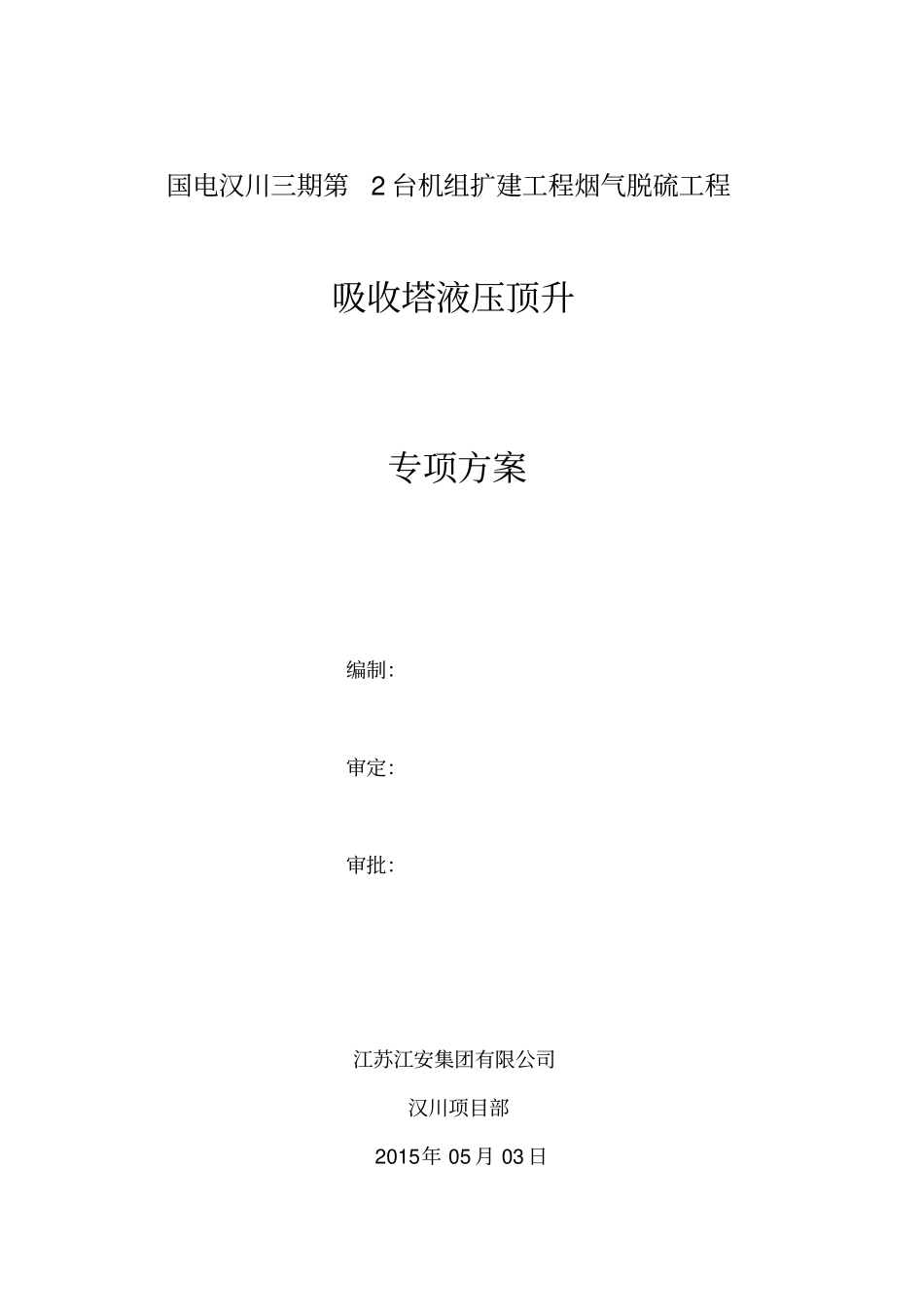 国电汉川三期第2台机组扩建工程烟气脱硫工程

吸收塔液压顶升

专项方案

编制:

审定:

审批:

江苏江安集团有限公司

汉川项目部

2015年05月03日